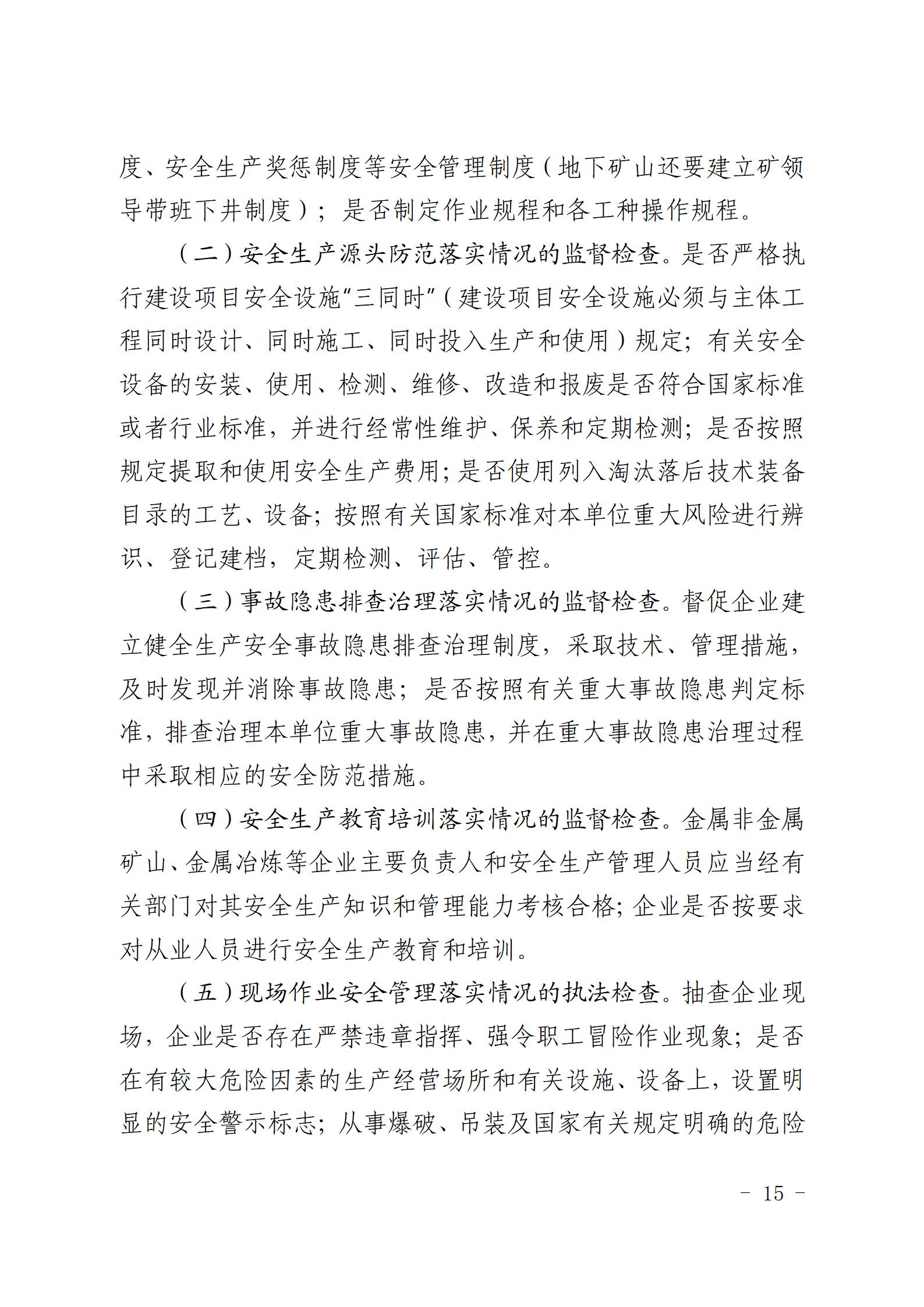 度、安全生产奖惩制度等安全管理制度（地下矿山还要建立矿领导带班下井制度）；是否制定作业规程和各工种操作规程。

（二）安全生产源头防范落实情况的监督检查。是否严格执行建设项目安全设施“三同时”（建设项目安全设施必须与主体工程同时设计、同时施工、同时投入生产和使用）规定；有关安全设备的安装、使用、检测、维修、改造和报废是否符合国家标准或者行业标准，并进行经常性维护、保养和定期检测；是否按照规定提取和使用安全生产费用；是否使用列入淘汰落后技术装备目录的工艺、设备；按照有关国家标准对本单位重大风险进行辨识、登记建档，定期检测、评估、管控。

（三）事故隐患排查治理落实情况的监督检查。督促企业建立健全生产安全事故隐患排查治理制度，采取技术、管理措施，及时发现并消除事故隐患；是否按照有关重大事故隐患判定标准，排查治理本单位重大事故隐患，并在重大事故隐患治理过程中采取相应的安全防范措施。

（四）安全生产教育培训落实情况的监督检查。金属非金属矿山、金属冶炼等企业主要负责人和安全生产管理人员应当经有关部门对其安全生产知识和管理能力考核合格；企业是否按要求对从业人员进行安全生产教育和培训。

（五）现场作业安全管理落实情况的执法检查。抽查企业现场，企业是否存在严禁违章指挥、强令职工冒险作业现象；是否在有较大危险因素的生产经营场所和有关设施、设备上，设置明显的安全警示标志；从事爆破、吊装及国家有关规定明确的危险

－ 15 －